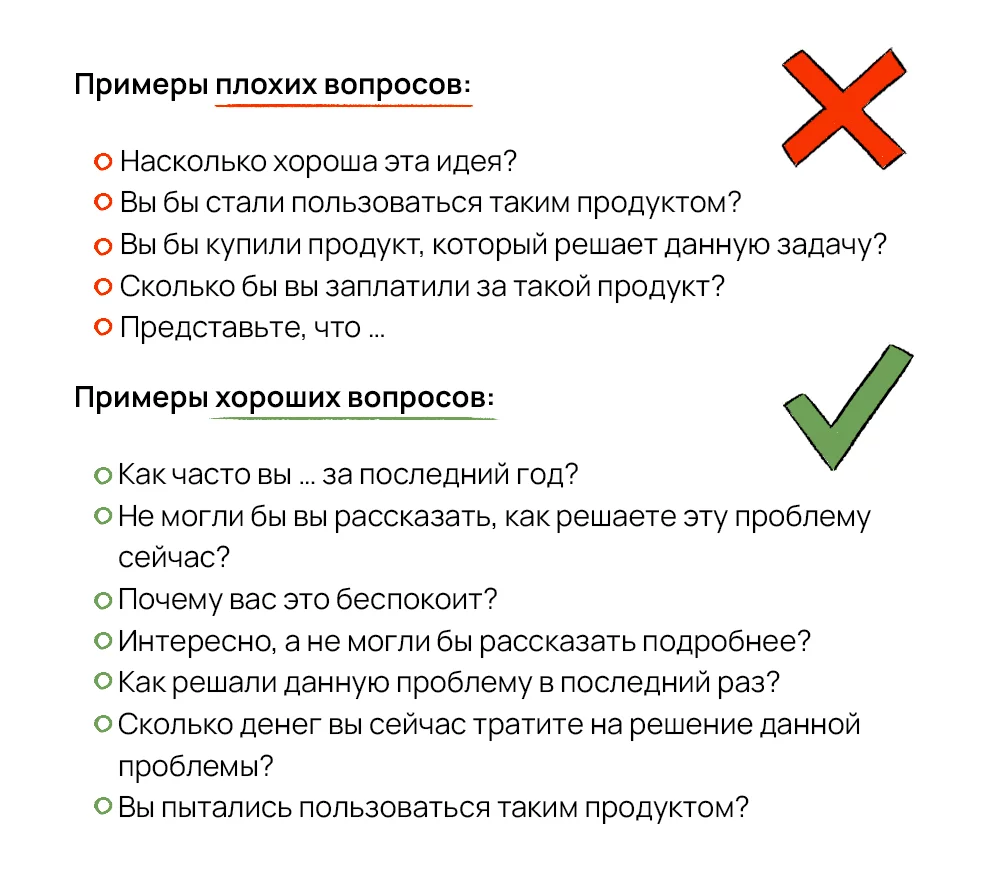 Примеры плохих вопросов:

Насколько хороша эта идея?
Вы бы стали пользоваться таким продуктом?
Вы бы купили продукт, который решает данную задачу?
Сколько бы вы заплатили за такой продукт?
Представьте, что ...

Примеры хороших вопросов:

Как часто вы ... за последний год?
Не могли бы вы рассказать, как решаете эту проблему сейчас?
Почему вас это беспокоит?
Интересно, а не могли бы рассказать подробнее?
Как решали данную проблему в последний раз?
Сколько денег вы сейчас тратите на решение данной проблемы?
Вы пытались пользоваться таким продуктом?